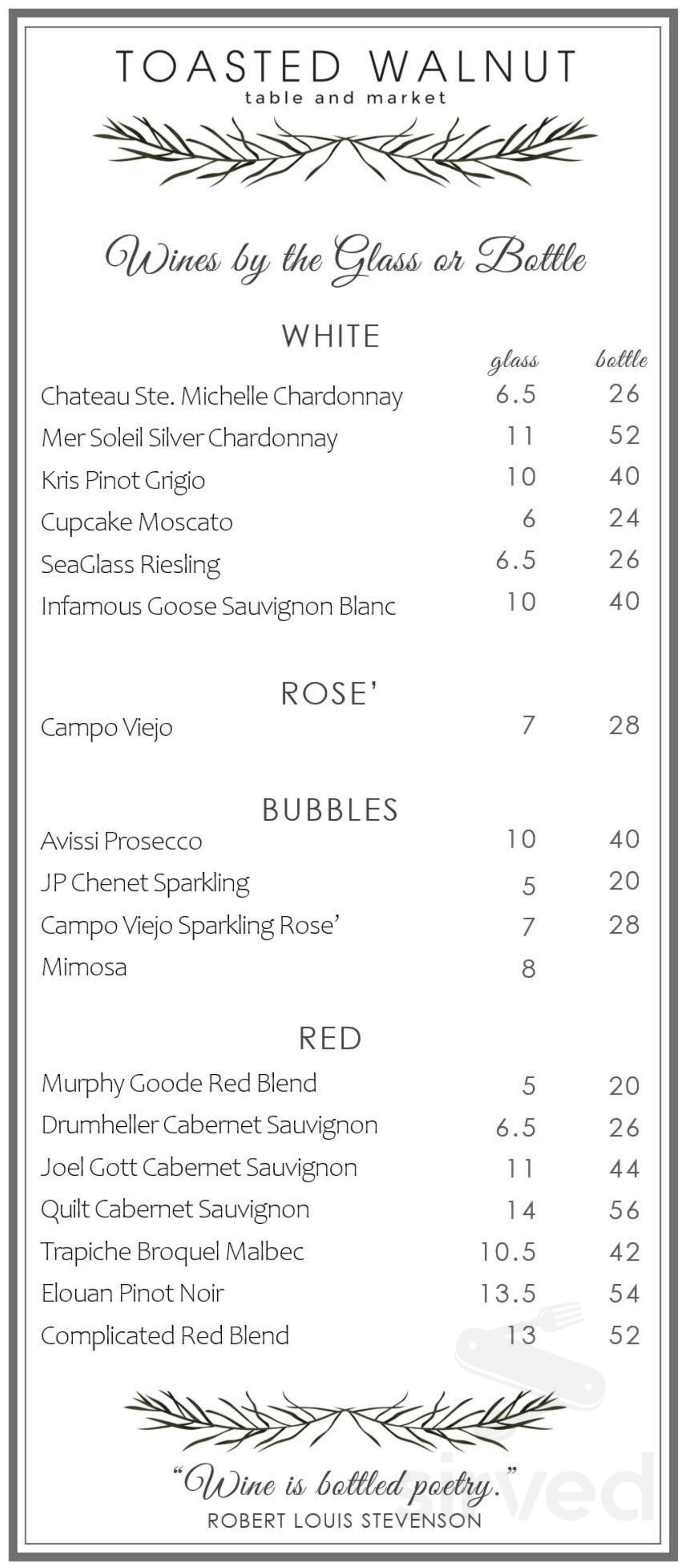 TOASTED WALNUT
table and market

Wines by the Glass or Bottle

WHITE

| | glass | bottle |
|---|---|---|
| Chateau Ste. Michelle Chardonnay | 6.5 | 26 |
| Mer Soleil Silver Chardonnay | 11 | 52 |
| Kris Pinot Grigio | 10 | 40 |
| Cupcake Moscato | 6 | 24 |
| SeaGlass Riesling | 6.5 | 26 |
| Infamous Goose Sauvignon Blanc | 10 | 40 |

ROSE'

| | | |
|---|---|---|
| Campo Viejo | 7 | 28 |

BUBBLES

| | | |
|---|---|---|
| Avissi Prosecco | 10 | 40 |
| JP Chenet Sparkling | 5 | 20 |
| Campo Viejo Sparkling Rose' | 7 | 28 |
| Mimosa | 8 | |

RED

| | | |
|---|---|---|
| Murphy Goode Red Blend | 5 | 20 |
| Drumheller Cabernet Sauvignon | 6.5 | 26 |
| Joel Gott Cabernet Sauvignon | 11 | 44 |
| Quilt Cabernet Sauvignon | 14 | 56 |
| Trapiche Broquel Malbec | 10.5 | 42 |
| Elouan Pinot Noir | 13.5 | 54 |
| Complicated Red Blend | 13 | 52 |

"Wine is bottled poetry."
ROBERT LOUIS STEVENSON

sirved